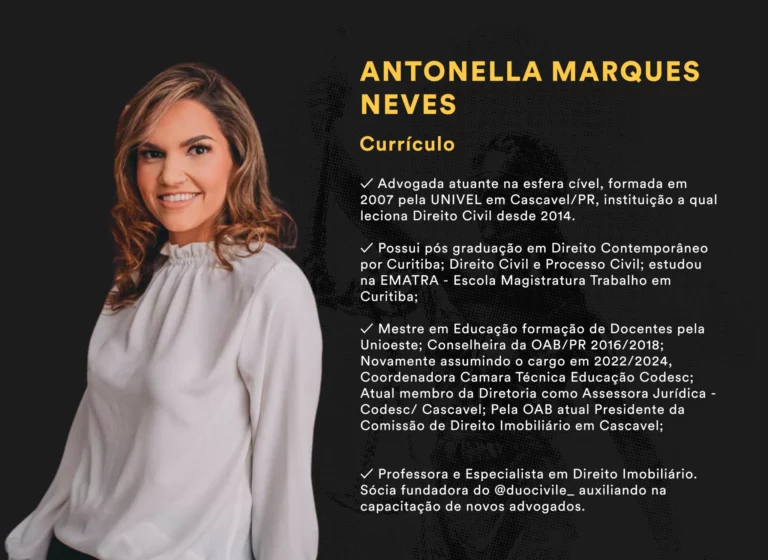 ANTONELLA MARQUES NEVES

Currículo

✓ Advogada atuante na esfera cível, formada em 2007 pela UNIVEL em Cascavel/PR, instituição a qual leciona Direito Civil desde 2014.

✓ Possui pós graduação em Direito Contemporâneo por Curitiba; Direito Civil e Processo Civil; estudou na EMATRA - Escola Magistratura Trabalho em Curitiba;

✓ Mestre em Educação formação de Docentes pela Unioeste; Conselheira da OAB/PR 2016/2018; Novamente assumindo o cargo em 2022/2024, Coordenadora Camara Técnica Educação Codesc; Atual membro da Diretoria como Assessora Jurídica - Codesc/ Cascavel; Pela OAB atual Presidente da Comissão de Direito Imobiliário em Cascavel;

✓ Professora e Especialista em Direito Imobiliário. Sócia fundadora do @duocivile_ auxiliando na capacitação de novos advogados.